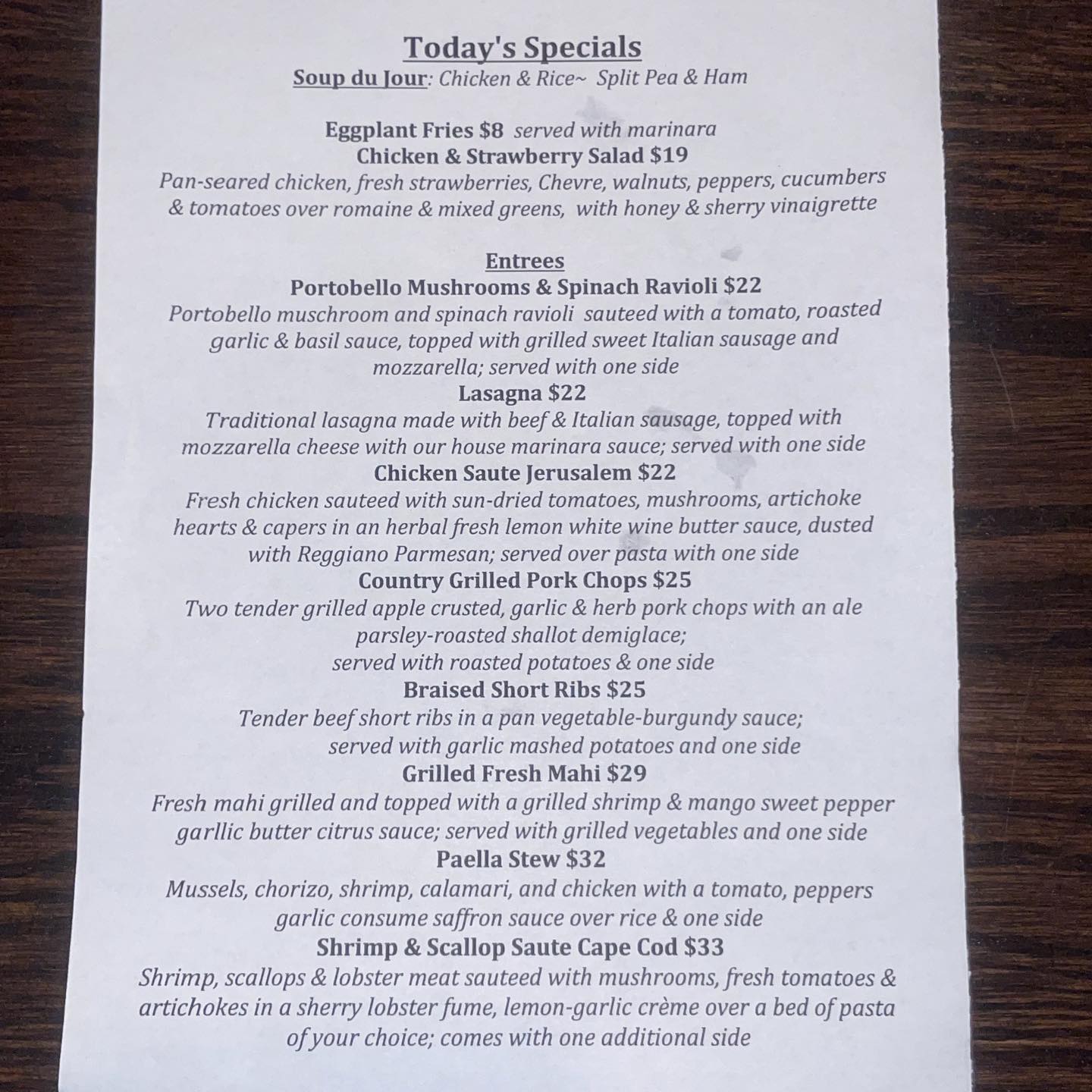 Today's Specials

Soup du Jour: Chicken & Rice~ Split Pea & Ham

Eggplant Fries $8 served with marinara

Chicken & Strawberry Salad $19

Pan-seared chicken, fresh strawberries, Chevre, walnuts, peppers, cucumbers & tomatoes over romaine & mixed greens, with honey & sherry vinaigrette

Entrees

Portobello Mushrooms & Spinach Ravioli $22

Portobello muschroom and spinach ravioli sauteed with a tomato, roasted garlic & basil sauce, topped with grilled sweet Italian sausage and mozzarella; served with one side

Lasagna $22

Traditional lasagna made with beef & Italian sausage, topped with mozzarella cheese with our house marinara sauce; served with one side

Chicken Saute Jerusalem $22

Fresh chicken sauteed with sun-dried tomatoes, mushrooms, artichoke hearts & capers in an herbal fresh lemon white wine butter sauce, dusted with Reggiano Parmesan; served over pasta with one side

Country Grilled Pork Chops $25

Two tender grilled apple crusted, garlic & herb pork chops with an ale parsley-roasted shallot demiglace;
served with roasted potatoes & one side

Braised Short Ribs $25

Tender beef short ribs in a pan vegetable-burgundy sauce;
served with garlic mashed potatoes and one side

Grilled Fresh Mahi $29

Fresh mahi grilled and topped with a grilled shrimp & mango sweet pepper garllic butter citrus sauce; served with grilled vegetables and one side

Paella Stew $32

Mussels, chorizo, shrimp, calamari, and chicken with a tomato, peppers garlic consume saffron sauce over rice & one side

Shrimp & Scallop Saute Cape Cod $33

Shrimp, scallops & lobster meat sauteed with mushrooms, fresh tomatoes & artichokes in a sherry lobster fume, lemon-garlic crème over a bed of pasta of your choice; comes with one additional side